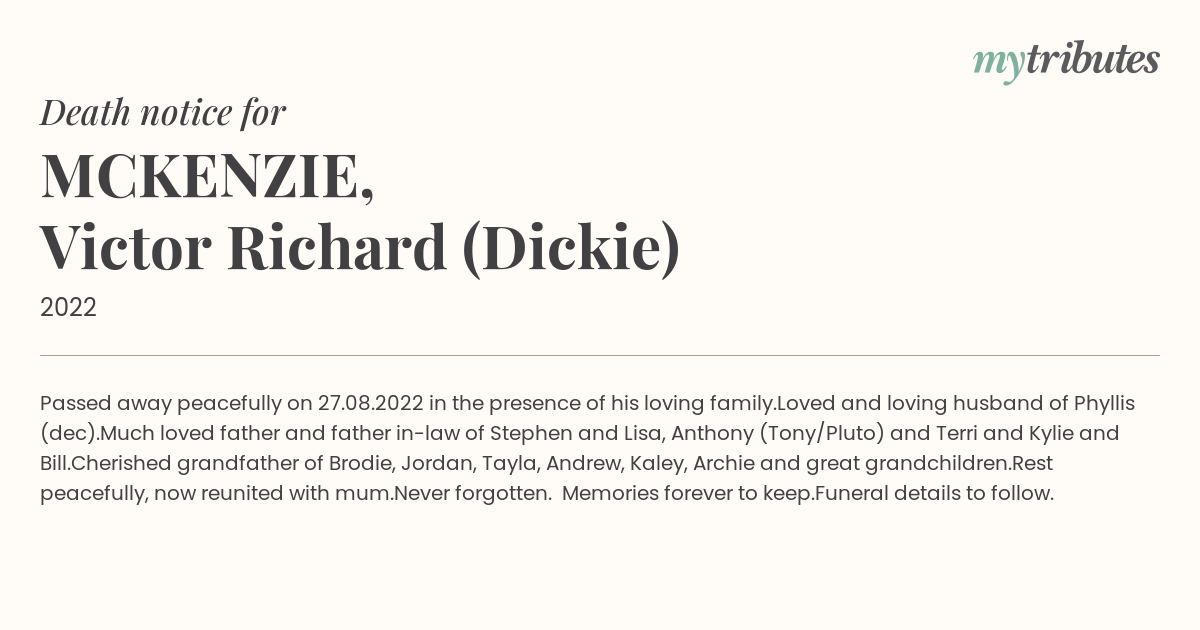 mytributes

Death notice for

MCKENZIE,
Victor Richard (Dickie)

2022

Passed away peacefully on 27.08.2022 in the presence of his loving family.Loved and loving husband of Phyllis (dec).Much loved father and father in-law of Stephen and Lisa, Anthony (Tony/Pluto) and Terri and Kylie and Bill.Cherished grandfather of Brodie, Jordan, Tayla, Andrew, Kaley, Archie and great grandchildren.Rest peacefully, now reunited with mum.Never forgotten. Memories forever to keep.Funeral details to follow.